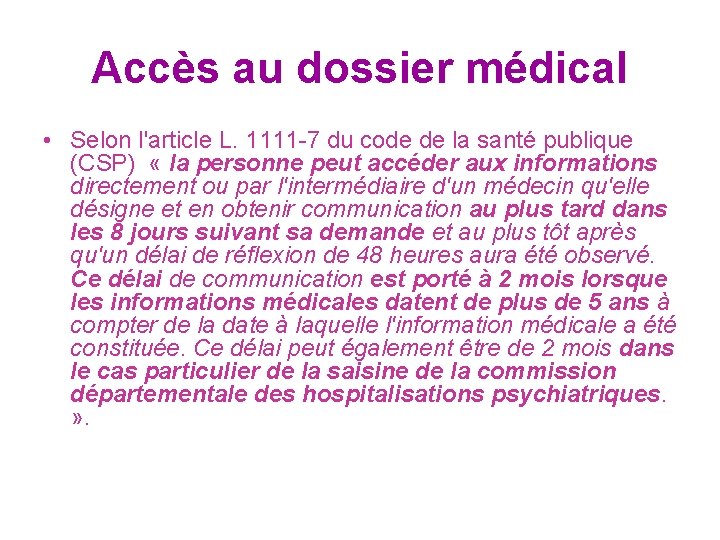 Accès au dossier médical

• Selon l'article L. 1111-7 du code de la santé publique (CSP) « la personne peut accéder aux informations directement ou par l'intermédiaire d'un médecin qu'elle désigne et en obtenir communication au plus tard dans les 8 jours suivant sa demande et au plus tôt après qu'un délai de réflexion de 48 heures aura été observé. Ce délai de communication est porté à 2 mois lorsque les informations médicales datent de plus de 5 ans à compter de la date à laquelle l'information médicale a été constituée. Ce délai peut également être de 2 mois dans le cas particulier de la saisine de la commission départementale des hospitalisations psychiatriques. ».